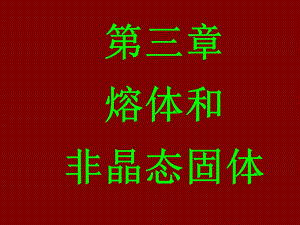 第三章
熔体和
非晶态固体